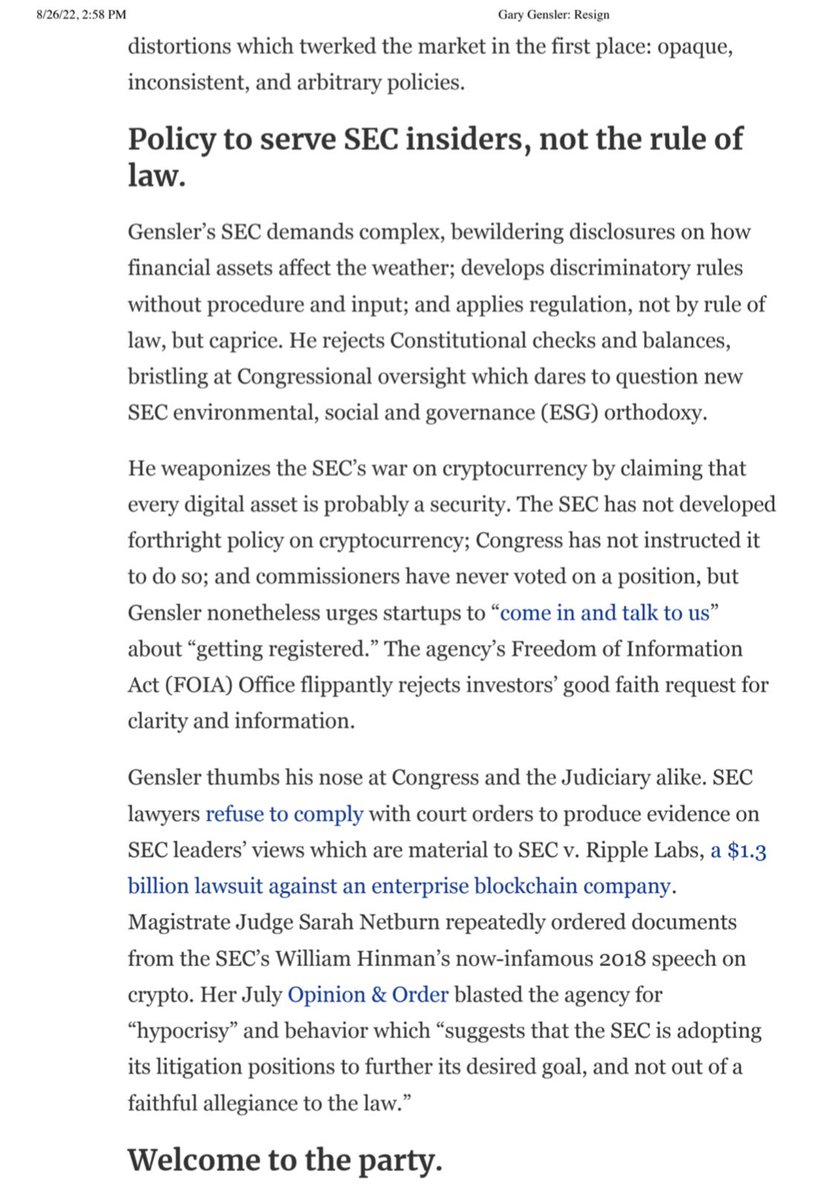 8/26/22, 2:58 PM Gary Gensler: Resign

distortions which twerked the market in the first place: opaque, inconsistent, and arbitrary policies.

Policy to serve SEC insiders, not the rule of law.

Gensler's SEC demands complex, bewildering disclosures on how financial assets affect the weather; develops discriminatory rules without procedure and input; and applies regulation, not by rule of law, but caprice. He rejects Constitutional checks and balances, bristling at Congressional oversight which dares to question new SEC environmental, social and governance (ESG) orthodoxy.

He weaponizes the SEC's war on cryptocurrency by claiming that every digital asset is probably a security. The SEC has not developed forthright policy on cryptocurrency; Congress has not instructed it to do so; and commissioners have never voted on a position, but Gensler nonetheless urges startups to "come in and talk to us" about "getting registered." The agency's Freedom of Information Act (FOIA) Office flippantly rejects investors' good faith request for clarity and information.

Gensler thumbs his nose at Congress and the Judiciary alike. SEC lawyers refuse to comply with court orders to produce evidence on SEC leaders' views which are material to SEC v. Ripple Labs, a $1.3 billion lawsuit against an enterprise blockchain company. Magistrate Judge Sarah Netburn repeatedly ordered documents from the SEC's William Hinman's now-infamous 2018 speech on crypto. Her July Opinion & Order blasted the agency for "hypocrisy" and behavior which "suggests that the SEC is adopting its litigation positions to further its desired goal, and not out of a faithful allegiance to the law."

Welcome to the party.